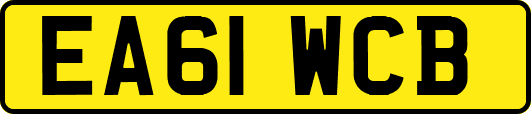 EA61 WCB